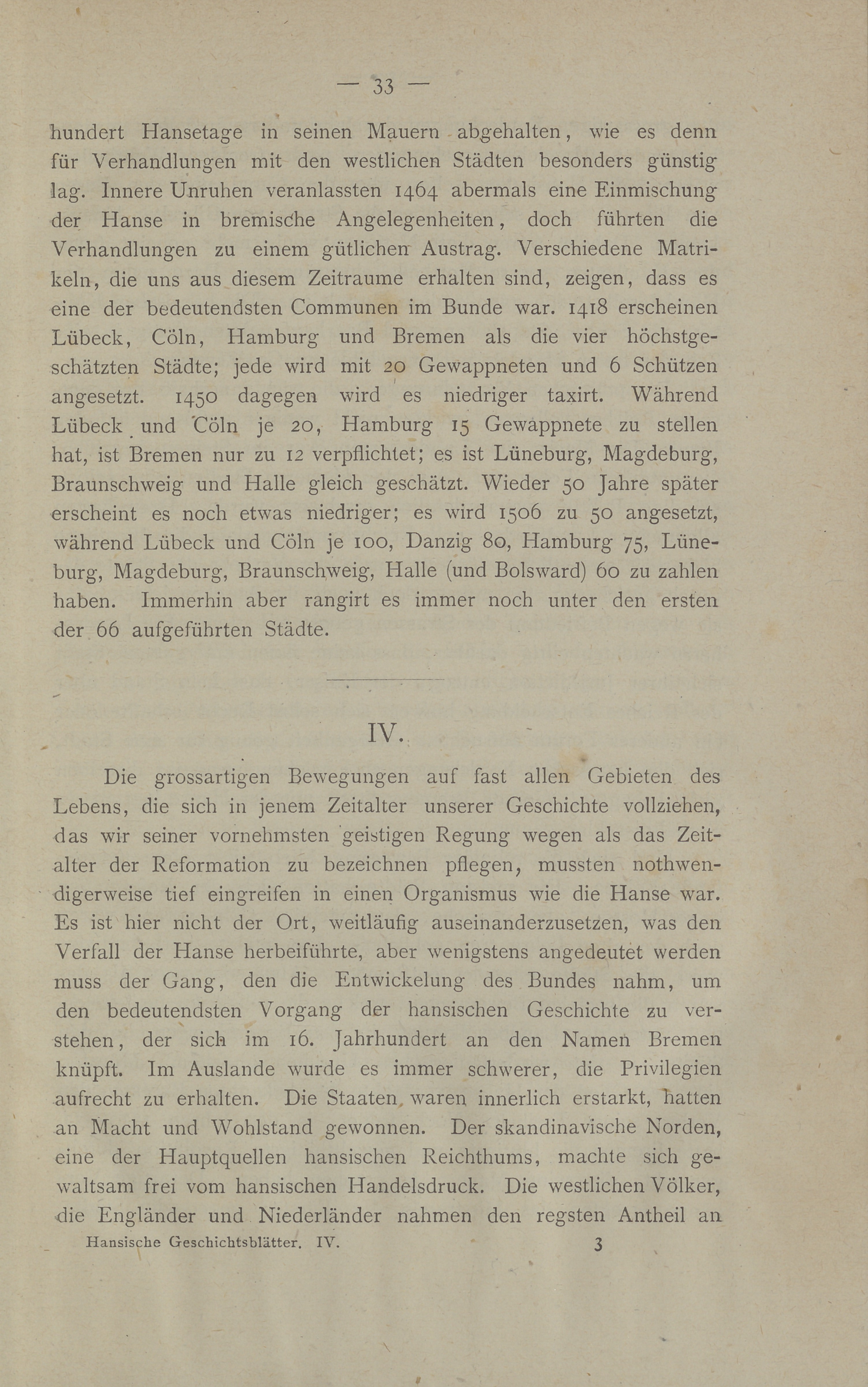 — 33 —

hundert Hansetage in seinen Mauern abgehalten, wie es denn für Verhandlungen mit den westlichen Städten besonders günstig lag. Innere Unruhen veranlassten 1464 abermals eine Einmischung der Hanse in bremische Angelegenheiten, doch führten die Verhandlungen zu einem gütlichen Austrag. Verschiedene Matrikeln, die uns aus diesem Zeitraume erhalten sind, zeigen, dass es eine der bedeutendsten Communen im Bunde war. 1418 erscheinen Lübeck, Cöln, Hamburg und Bremen als die vier höchstgeschätzten Städte; jede wird mit 20 Gewappneten und 6 Schützen angesetzt. 1450 dagegen wird es niedriger taxirt. Während Lübeck und Cöln je 20, Hamburg 15 Gewappnete zu stellen hat, ist Bremen nur zu 12 verpflichtet; es ist Lüneburg, Magdeburg, Braunschweig und Halle gleich geschätzt. Wieder 50 Jahre später erscheint es noch etwas niedriger; es wird 1506 zu 50 angesetzt, während Lübeck und Cöln je 100, Danzig 80, Hamburg 75, Lüneburg, Magdeburg, Braunschweig, Halle (und Bolsward) 60 zu zahlen haben. Immerhin aber rangirt es immer noch unter den ersten der 66 aufgeführten Städte.

IV.

Die grossartigen Bewegungen auf fast allen Gebieten des Lebens, die sich in jenem Zeitalter unserer Geschichte vollziehen, das wir seiner vornehmsten geistigen Regung wegen als das Zeitalter der Reformation zu bezeichnen pflegen, mussten nothwendigerweise tief eingreifen in einen Organismus wie die Hanse war. Es ist hier nicht der Ort, weitläufig auseinanderzusetzen, was den Verfall der Hanse herbeiführte, aber wenigstens angedeutet werden muss der Gang, den die Entwickelung des Bundes nahm, um den bedeutendsten Vorgang der hansischen Geschichte zu verstehen, der sich im 16. Jahrhundert an den Namen Bremen knüpft. Im Auslande wurde es immer schwerer, die Privilegien aufrecht zu erhalten. Die Staaten waren innerlich erstarkt, hatten an Macht und Wohlstand gewonnen. Der skandinavische Norden, eine der Hauptquellen hansischen Reichthums, machte sich gewaltsam frei vom hansischen Handelsdruck. Die westlichen Völker, die Engländer und Niederländer nahmen den regsten Antheil an

Hansische Geschichtsblätter. IV. 3